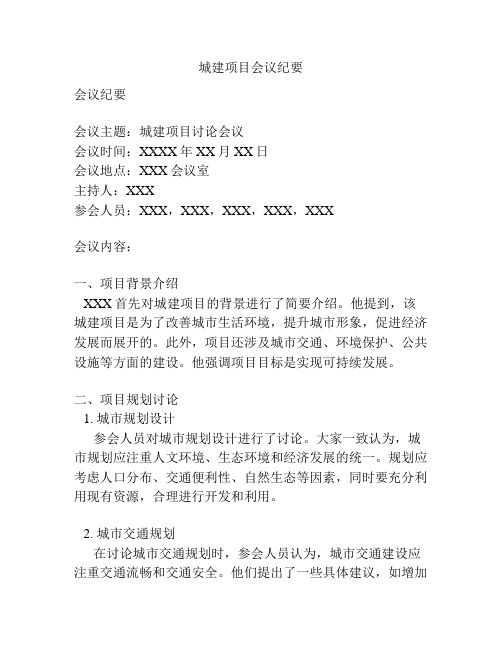 城建项目会议纪要

会议纪要

会议主题：城建项目讨论会议
会议时间：XXXX 年 XX 月 XX 日
会议地点：XXX 会议室
主持人：XXX
参会人员：XXX，XXX，XXX，XXX，XXX

会议内容：

一、项目背景介绍
XXX 首先对城建项目的背景进行了简要介绍。他提到，该城建项目是为了改善城市生活环境，提升城市形象，促进经济发展而展开的。此外，项目还涉及城市交通、环境保护、公共设施等方面的建设。他强调项目目标是实现可持续发展。

二、项目规划讨论
1. 城市规划设计
参会人员对城市规划设计进行了讨论。大家一致认为，城市规划应注重人文环境、生态环境和经济发展的统一。规划应考虑人口分布、交通便利性、自然生态等因素，同时要充分利用现有资源，合理进行开发和利用。

2. 城市交通规划
在讨论城市交通规划时，参会人员认为，城市交通建设应注重交通流畅和交通安全。他们提出了一些具体建议，如增加